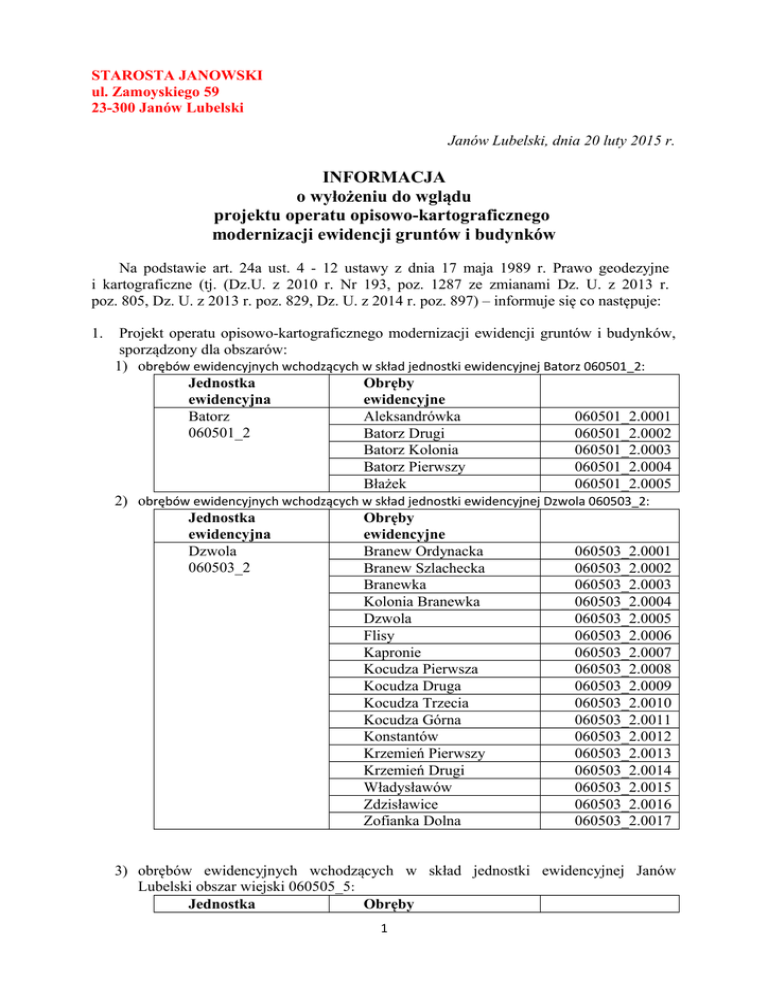 STAROSTA JANOWSKI
ul. Zamoyskiego 59
23-300 Janów Lubelski

Janów Lubelski, dnia 20 luty 2015 r.

INFORMACJA
o wyłożeniu do wglądu
projektu operatu opisowo-kartograficznego
modernizacji ewidencji gruntów i budynków

Na podstawie art. 24a ust. 4 - 12 ustawy z dnia 17 maja 1989 r. Prawo geodezyjne i kartograficzne (tj. (Dz.U. z 2010 r. Nr 193, poz. 1287 ze zmianami Dz. U. z 2013 r. poz. 805, Dz. U. z 2013 r. poz. 829, Dz. U. z 2014 r. poz. 897) – informuje się co następuje:

1. Projekt operatu opisowo-kartograficznego modernizacji ewidencji gruntów i budynków, sporządzony dla obszarów:
1) obrębów ewidencyjnych wchodzących w skład jednostki ewidencyjnej Batorz 060501_2:

| Jednostka ewidencyjna | Obręby ewidencyjne | |
|---|---|---|
| Batorz 060501_2 | Aleksandrówka | 060501_2.0001 |
| | Batorz Drugi | 060501_2.0002 |
| | Batorz Kolonia | 060501_2.0003 |
| | Batorz Pierwszy | 060501_2.0004 |
| | Błażek | 060501_2.0005 |

2) obrębów ewidencyjnych wchodzących w skład jednostki ewidencyjnej Dzwola 060503_2:

| Jednostka ewidencyjna | Obręby ewidencyjne | |
|---|---|---|
| Dzwola 060503_2 | Branew Ordynacka | 060503_2.0001 |
| | Branew Szlachecka | 060503_2.0002 |
| | Branewka | 060503_2.0003 |
| | Kolonia Branewka | 060503_2.0004 |
| | Dzwola | 060503_2.0005 |
| | Flisy | 060503_2.0006 |
| | Kapronie | 060503_2.0007 |
| | Kocudza Pierwsza | 060503_2.0008 |
| | Kocudza Druga | 060503_2.0009 |
| | Kocudza Trzecia | 060503_2.0010 |
| | Kocudza Górna | 060503_2.0011 |
| | Konstantów | 060503_2.0012 |
| | Krzemień Pierwszy | 060503_2.0013 |
| | Krzemień Drugi | 060503_2.0014 |
| | Władysławów | 060503_2.0015 |
| | Zdzisławice | 060503_2.0016 |
| | Zofianka Dolna | 060503_2.0017 |

3) obrębów ewidencyjnych wchodzących w skład jednostki ewidencyjnej Janów Lubelski obszar wiejski 060505_5:

| Jednostka | Obręby | |
|---|---|---|

1